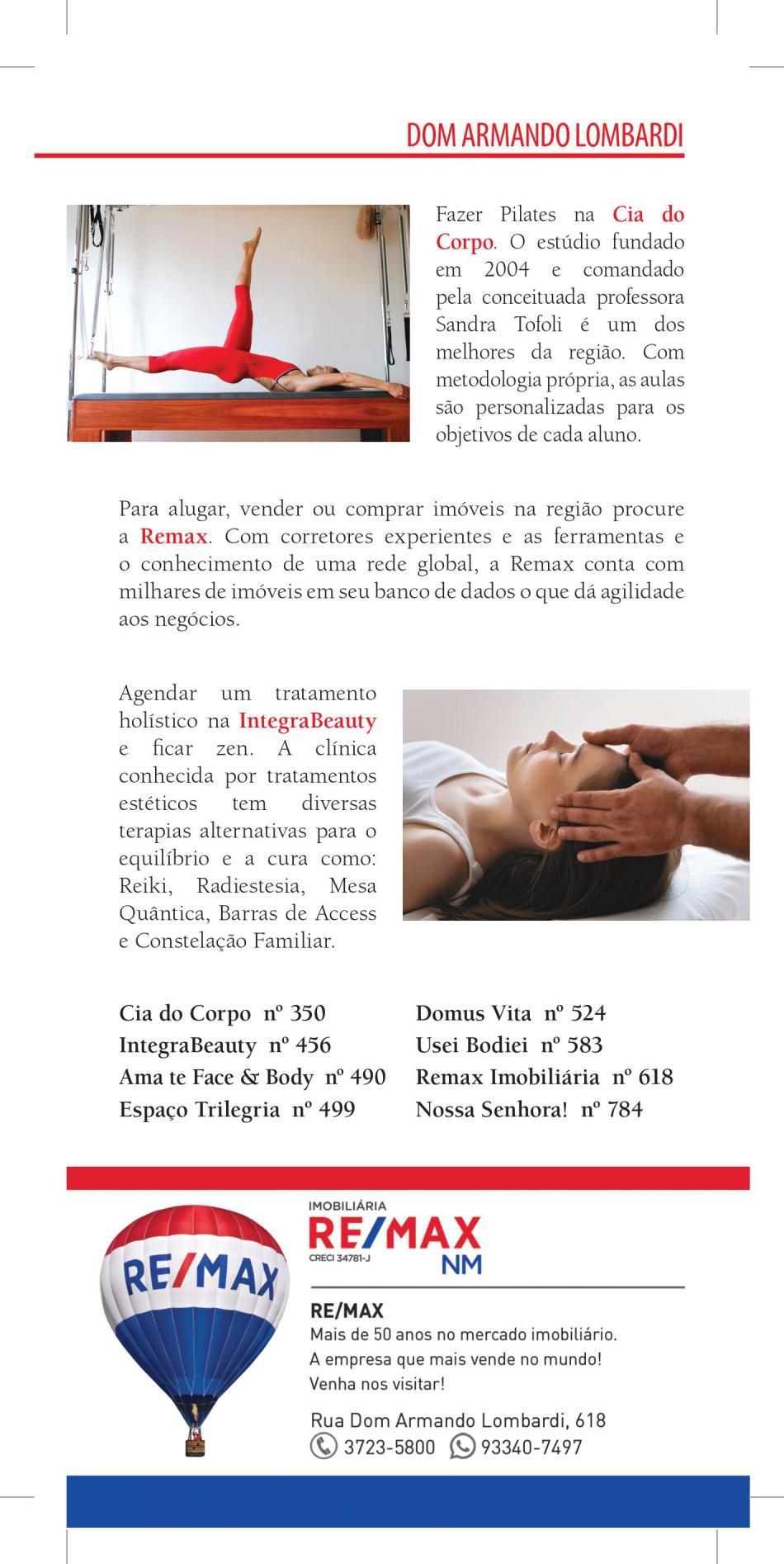 DOM ARMANDO LOMBARDI

Fazer Pilates na Cia do Corpo. O estúdio fundado em 2004 e comandado pela conceituada professora Sandra Tofoli é um dos melhores da região. Com metodologia própria, as aulas são personalizadas para os objetivos de cada aluno.

Para alugar, vender ou comprar imóveis na região procure a Remax. Com corretores experientes e as ferramentas e o conhecimento de uma rede global, a Remax conta com milhares de imóveis em seu banco de dados o que dá agilidade aos negócios.

Agendar um tratamento holístico na IntegraBeauty e ficar zen. A clínica conhecida por tratamentos estéticos tem diversas terapias alternativas para o equilíbrio e a cura como: Reiki, Radiestesia, Mesa Quântica, Barras de Access e Constelação Familiar.

Cia do Corpo nº 350
IntegraBeauty nº 456
Ama te Face & Body nº 490
Espaço Trilegria nº 499

Domus Vita nº 524
Usei Bodiei nº 583
Remax Imobiliária nº 618
Nossa Senhora! nº 784

RE/MAX

IMOBILIÁRIA
RE/MAX
CRECI 34781-J
NM

RE/MAX
Mais de 50 anos no mercado imobiliário.
A empresa que mais vende no mundo!
Venha nos visitar!

Rua Dom Armando Lombardi, 618
3723-5800 93340-7497